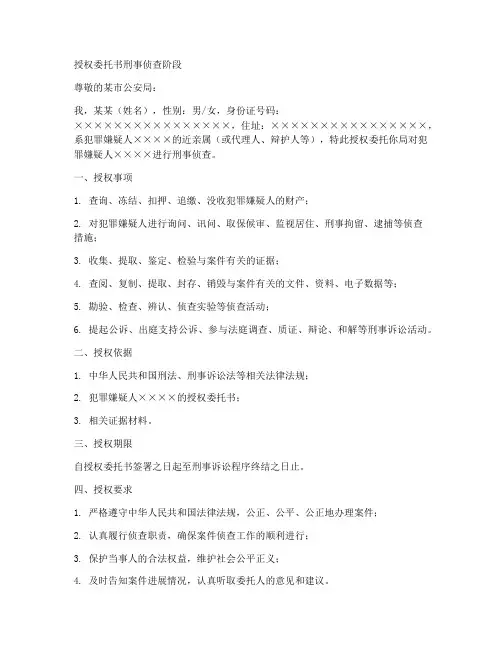 授权委托书刑事侦查阶段

尊敬的某市公安局：

我，某某（姓名），性别：男/女，身份证号码：××××××××××××××××，住址：××××××××××××××××，系犯罪嫌疑人××××的近亲属（或代理人、辩护人等），特此授权委托你局对犯罪嫌疑人××××进行刑事侦查。

一、授权事项

1. 查询、冻结、扣押、追缴、没收犯罪嫌疑人的财产；

2. 对犯罪嫌疑人进行询问、讯问、取保候审、监视居住、刑事拘留、逮捕等侦查措施；

3. 收集、提取、鉴定、检验与案件有关的证据；

4. 查阅、复制、提取、封存、销毁与案件有关的文件、资料、电子数据等；

5. 勘验、检查、辨认、侦查实验等侦查活动；

6. 提起公诉、出庭支持公诉、参与法庭调查、质证、辩论、和解等刑事诉讼活动。

二、授权依据

1. 中华人民共和国刑法、刑事诉讼法等相关法律法规；

2. 犯罪嫌疑人××××的授权委托书；

3. 相关证据材料。

三、授权期限

自授权委托书签署之日起至刑事诉讼程序终结之日止。

四、授权要求

1. 严格遵守中华人民共和国法律法规，公正、公平、公正地办理案件；

2. 认真履行侦查职责，确保案件侦查工作的顺利进行；

3. 保护当事人的合法权益，维护社会公平正义；

4. 及时告知案件进展情况，认真听取委托人的意见和建议。